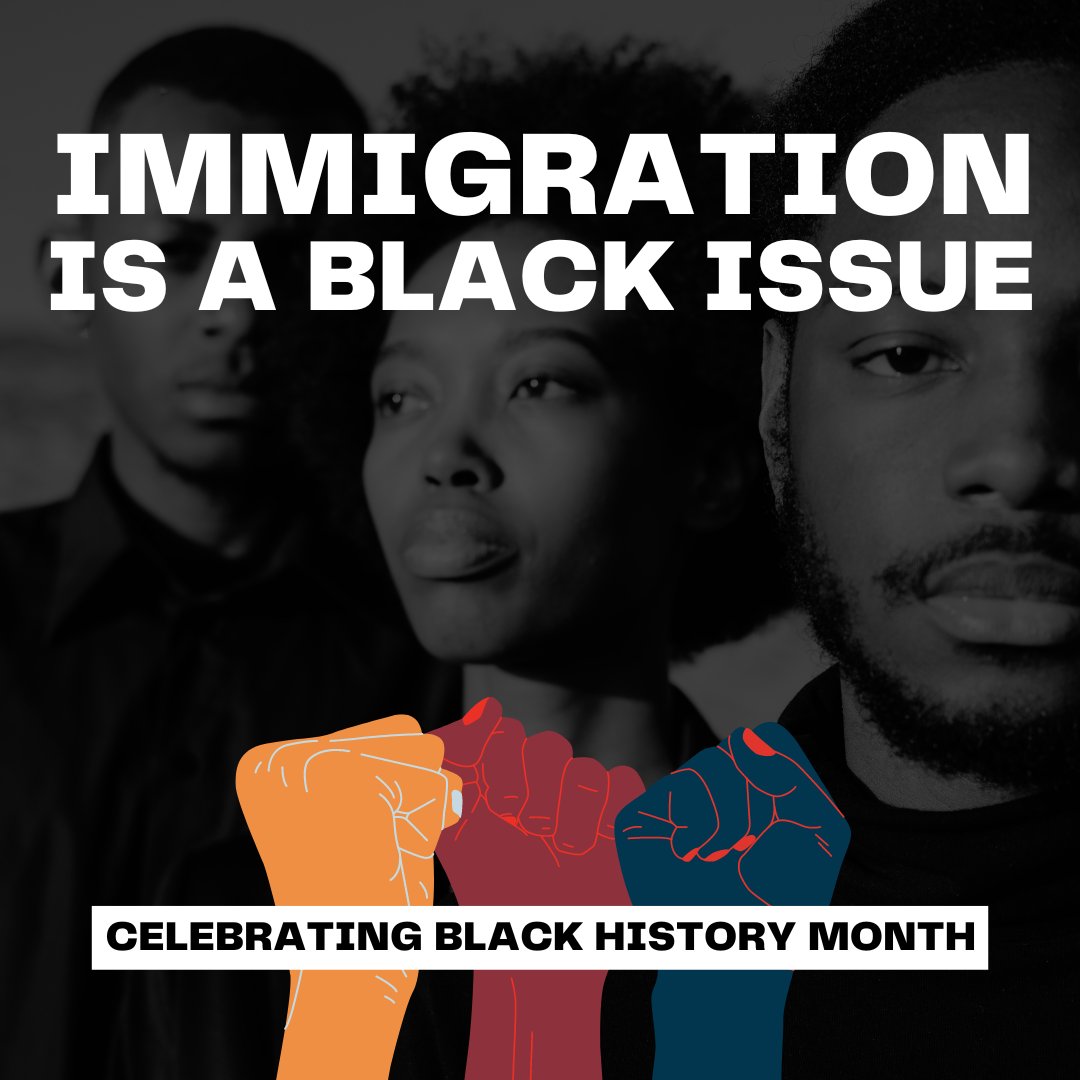 IMMIGRATION IS A BLACK ISSUE

CELEBRATING BLACK HISTORY MONTH